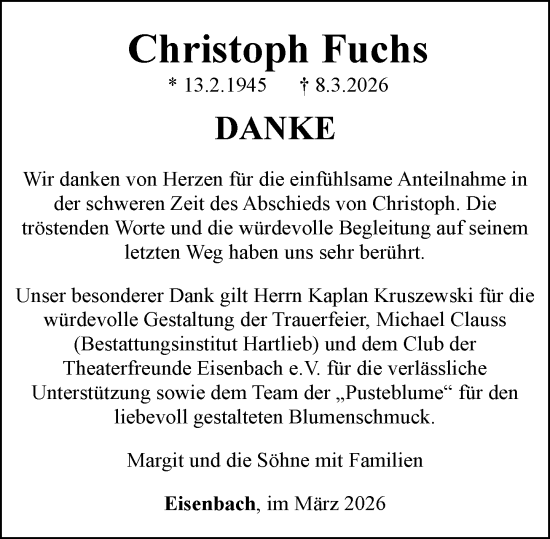 Christoph Fuchs

* 13.2.1945 † 8.3.2026

DANKE

Wir danken von Herzen für die einfühlsame Anteilnahme in der schweren Zeit des Abschieds von Christoph. Die tröstenden Worte und die würdevolle Begleitung auf seinem letzten Weg haben uns sehr berührt.

Unser besonderer Dank gilt Herrn Kaplan Kruszewski für die würdevolle Gestaltung der Trauerfeier, Michael Clauss (Bestattungsinstitut Hartlieb) und dem Club der Theaterfreunde Eisenbach e.V. für die verlässliche Unterstützung sowie dem Team der „Pusteblume“ für den liebevoll gestalteten Blumenschmuck.

Margit und die Söhne mit Familien

Eisenbach, im März 2026